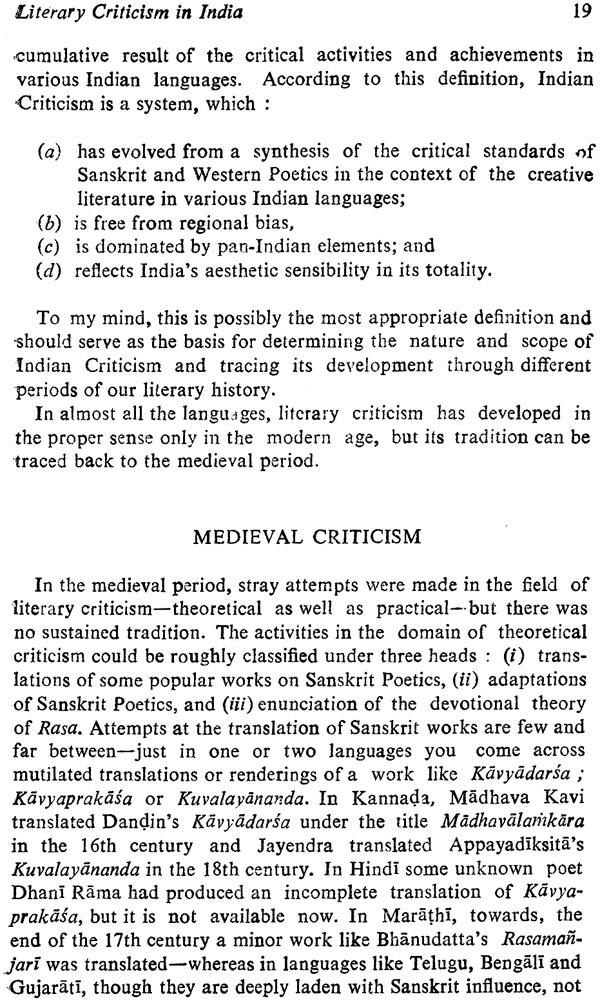 Literary Criticism in India 19

cumulative result of the critical activities and achievements in various Indian languages. According to this definition, Indian Criticism is a system, which :

(a) has evolved from a synthesis of the critical standards of Sanskrit and Western Poetics in the context of the creative literature in various Indian languages;
(b) is free from regional bias,
(c) is dominated by pan-Indian elements; and
(d) reflects India's aesthetic sensibility in its totality.

To my mind, this is possibly the most appropriate definition and should serve as the basis for determining the nature and scope of Indian Criticism and tracing its development through different periods of our literary history.

In almost all the languages, literary criticism has developed in the proper sense only in the modern age, but its tradition can be traced back to the medieval period.

MEDIEVAL CRITICISM

In the medieval period, stray attempts were made in the field of literary criticism—theoretical as well as practical—but there was no sustained tradition. The activities in the domain of theoretical criticism could be roughly classified under three heads : (i) translations of some popular works on Sanskrit Poetics, (ii) adaptations of Sanskrit Poetics, and (iii) enunciation of the devotional theory of Rasa. Attempts at the translation of Sanskrit works are few and far between—just in one or two languages you come across mutilated translations or renderings of a work like Kāvyādarśa ; Kāvyaprakāśa or Kuvalayānanda. In Kannaḍa, Mādhava Kavi translated Daṇḍin's Kāvyādarśa under the title Mādhavālaṁkāra in the 16th century and Jayendra translated Appayadīksitā's Kuvalayānanda in the 18th century. In Hindī some unknown poet Dhanī Rāma had produced an incomplete translation of Kāvyaprakāśa, but it is not available now. In Marāṭhī, towards, the end of the 17th century a minor work like Bhānudatta's Rasamañjarī was translated—whereas in languages like Telugu, Bengālī and Gujarātī, though they are deeply laden with Sanskrit influence, not